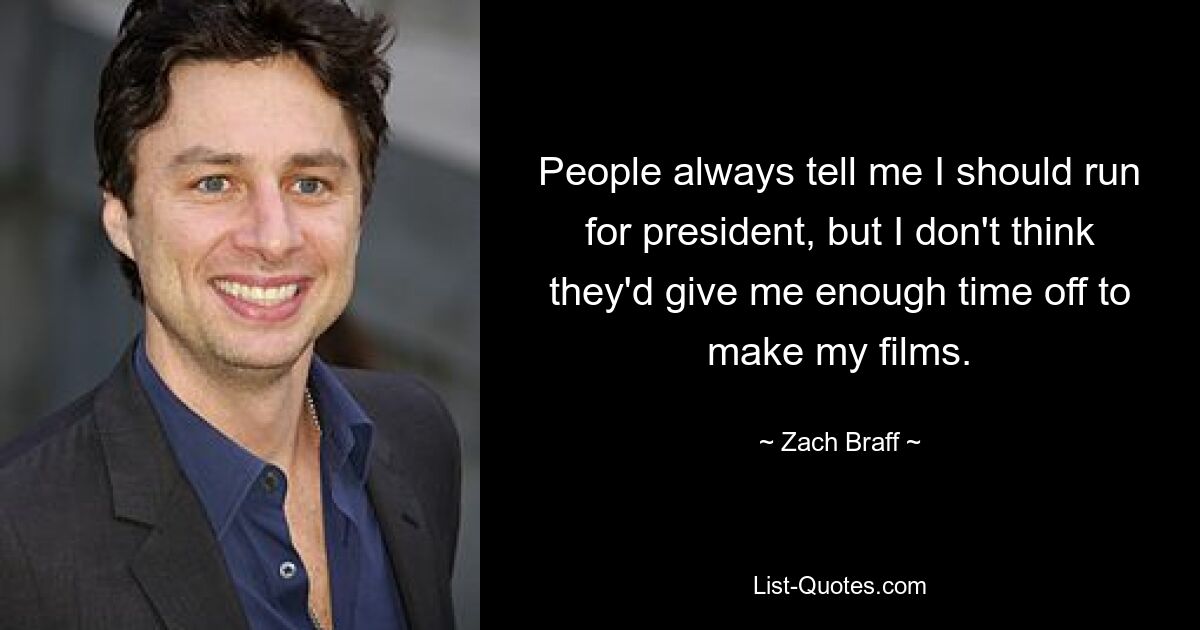 People always tell me I should run for president, but I don't think they'd give me enough time off to make my films.

~ Zach Braff ~

List-Quotes.com